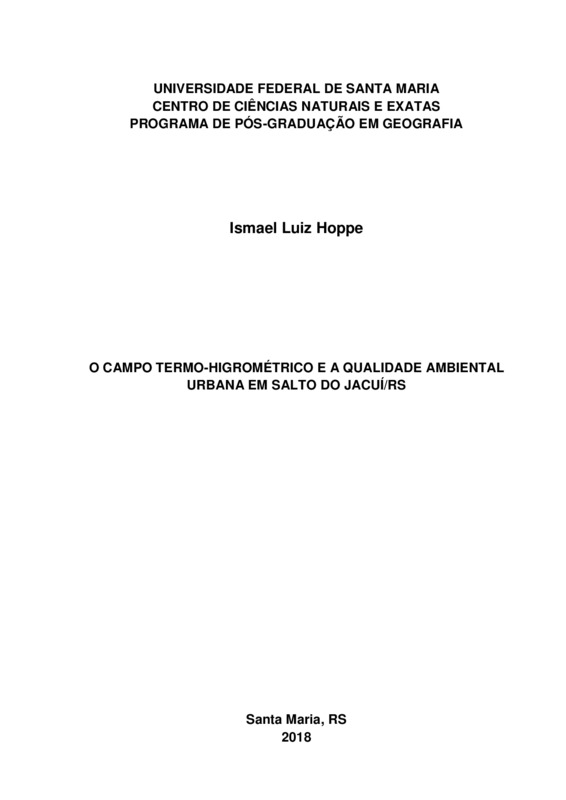 UNIVERSIDADE FEDERAL DE SANTA MARIA
CENTRO DE CIÊNCIAS NATURAIS E EXATAS
PROGRAMA DE PÓS-GRADUAÇÃO EM GEOGRAFIA

Ismael Luiz Hoppe

O CAMPO TERMO-HIGROMÉTRICO E A QUALIDADE AMBIENTAL URBANA EM SALTO DO JACUÍ/RS

Santa Maria, RS
2018